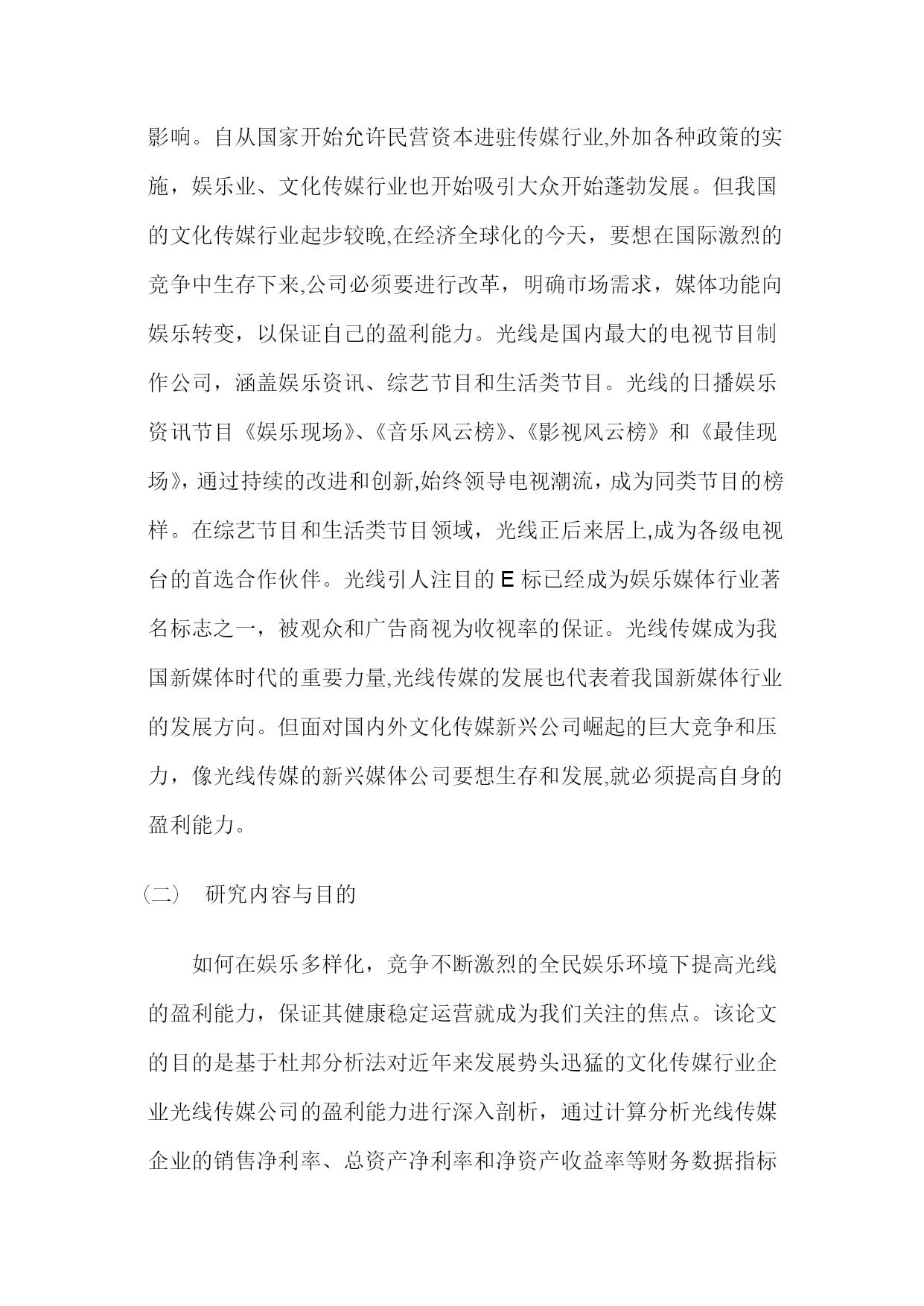 影响。自从国家开始允许民营资本进驻传媒行业,外加各种政策的实施，娱乐业、文化传媒行业也开始吸引大众开始蓬勃发展。但我国的文化传媒行业起步较晚,在经济全球化的今天，要想在国际激烈的竞争中生存下来,公司必须要进行改革，明确市场需求，媒体功能向娱乐转变，以保证自己的盈利能力。光线是国内最大的电视节目制作公司，涵盖娱乐资讯、综艺节目和生活类节目。光线的日播娱乐资讯节目《娱乐现场》、《音乐风云榜》、《影视风云榜》和《最佳现场》，通过持续的改进和创新,始终领导电视潮流，成为同类节目的榜样。在综艺节目和生活类节目领域，光线正后来居上,成为各级电视台的首选合作伙伴。光线引人注目的 E 标已经成为娱乐媒体行业著名标志之一，被观众和广告商视为收视率的保证。光线传媒成为我国新媒体时代的重要力量,光线传媒的发展也代表着我国新媒体行业的发展方向。但面对国内外文化传媒新兴公司崛起的巨大竞争和压力，像光线传媒的新兴媒体公司要想生存和发展,就必须提高自身的盈利能力。

（二） 研究内容与目的

如何在娱乐多样化，竞争不断激烈的全民娱乐环境下提高光线的盈利能力，保证其健康稳定运营就成为我们关注的焦点。该论文的目的是基于杜邦分析法对近年来发展势头迅猛的文化传媒行业企业光线传媒公司的盈利能力进行深入剖析，通过计算分析光线传媒企业的销售净利率、总资产净利率和净资产收益率等财务数据指标